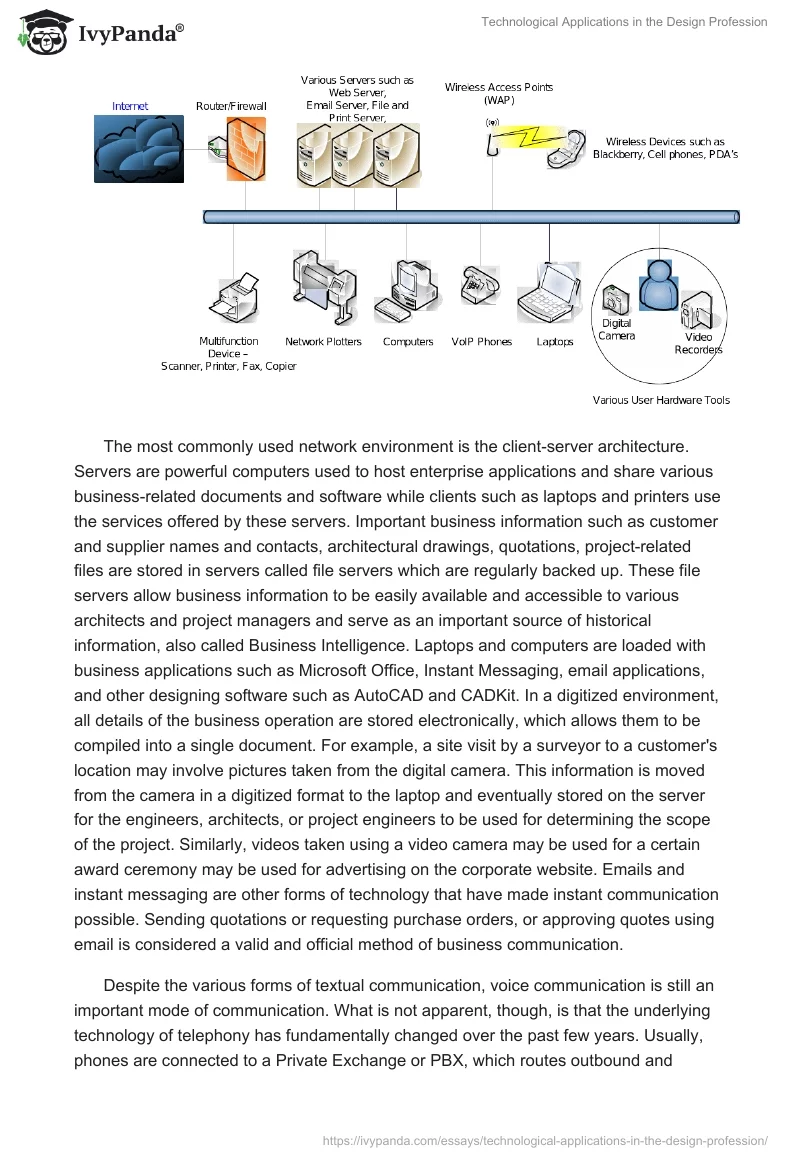 IvyPanda®

Technological Applications in the Design Profession

Internet

Router/Firewall

Various Servers such as Web Server, Email Server, File and Print Server,

Wireless Access Points (WAP)

Wireless Devices such as Blackberry, Cell phones, PDA's

Multifunction Device – Scanner, Printer, Fax, Copier

Network Plotters

Computers

VoIP Phones

Laptops

Digital Camera

Video Recorders

Various User Hardware Tools

The most commonly used network environment is the client-server architecture. Servers are powerful computers used to host enterprise applications and share various business-related documents and software while clients such as laptops and printers use the services offered by these servers. Important business information such as customer and supplier names and contacts, architectural drawings, quotations, project-related files are stored in servers called file servers which are regularly backed up. These file servers allow business information to be easily available and accessible to various architects and project managers and serve as an important source of historical information, also called Business Intelligence. Laptops and computers are loaded with business applications such as Microsoft Office, Instant Messaging, email applications, and other designing software such as AutoCAD and CADKit. In a digitized environment, all details of the business operation are stored electronically, which allows them to be compiled into a single document. For example, a site visit by a surveyor to a customer's location may involve pictures taken from the digital camera. This information is moved from the camera in a digitized format to the laptop and eventually stored on the server for the engineers, architects, or project engineers to be used for determining the scope of the project. Similarly, videos taken using a video camera may be used for a certain award ceremony may be used for advertising on the corporate website. Emails and instant messaging are other forms of technology that have made instant communication possible. Sending quotations or requesting purchase orders, or approving quotes using email is considered a valid and official method of business communication.

Despite the various forms of textual communication, voice communication is still an important mode of communication. What is not apparent, though, is that the underlying technology of telephony has fundamentally changed over the past few years. Usually, phones are connected to a Private Exchange or PBX, which routes outbound and

https://ivypanda.com/essays/technological-applications-in-the-design-profession/